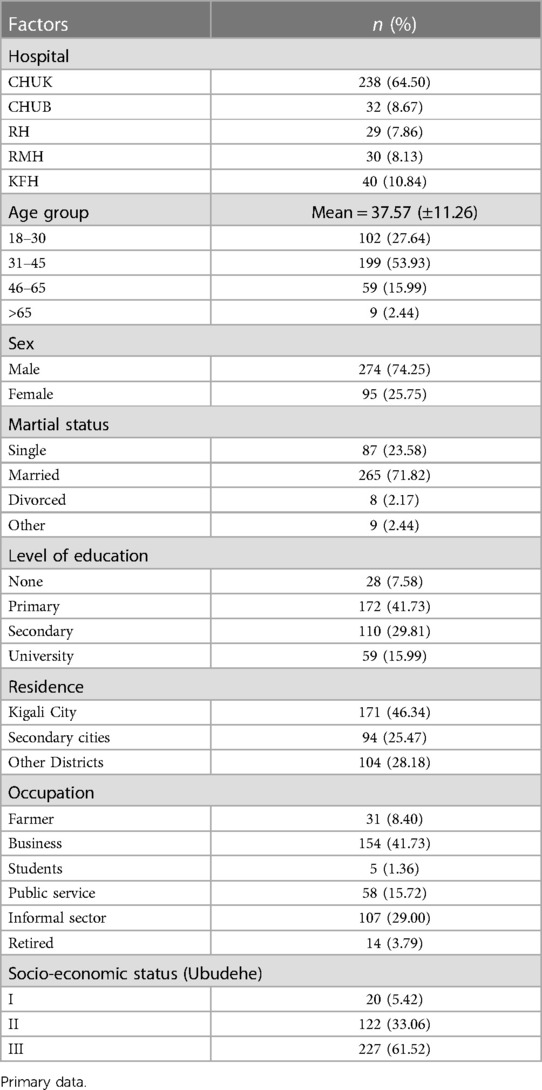 | Factors | *n* (%) |
|---|---|
| Hospital | |
| CHUK | 238 (64.50) |
| CHUB | 32 (8.67) |
| RH | 29 (7.86) |
| RMH | 30 (8.13) |
| KFH | 40 (10.84) |
| Age group | Mean = 37.57 (±11.26) |
| 18–30 | 102 (27.64) |
| 31–45 | 199 (53.93) |
| 46–65 | 59 (15.99) |
| >65 | 9 (2.44) |
| Sex | |
| Male | 274 (74.25) |
| Female | 95 (25.75) |
| Martial status | |
| Single | 87 (23.58) |
| Married | 265 (71.82) |
| Divorced | 8 (2.17) |
| Other | 9 (2.44) |
| Level of education | |
| None | 28 (7.58) |
| Primary | 172 (41.73) |
| Secondary | 110 (29.81) |
| University | 59 (15.99) |
| Residence | |
| Kigali City | 171 (46.34) |
| Secondary cities | 94 (25.47) |
| Other Districts | 104 (28.18) |
| Occupation | |
| Farmer | 31 (8.40) |
| Business | 154 (41.73) |
| Students | 5 (1.36) |
| Public service | 58 (15.72) |
| Informal sector | 107 (29.00) |
| Retired | 14 (3.79) |
| Socio-economic status (Ubudehe) | |
| I | 20 (5.42) |
| II | 122 (33.06) |
| III | 227 (61.52) |

Primary data.